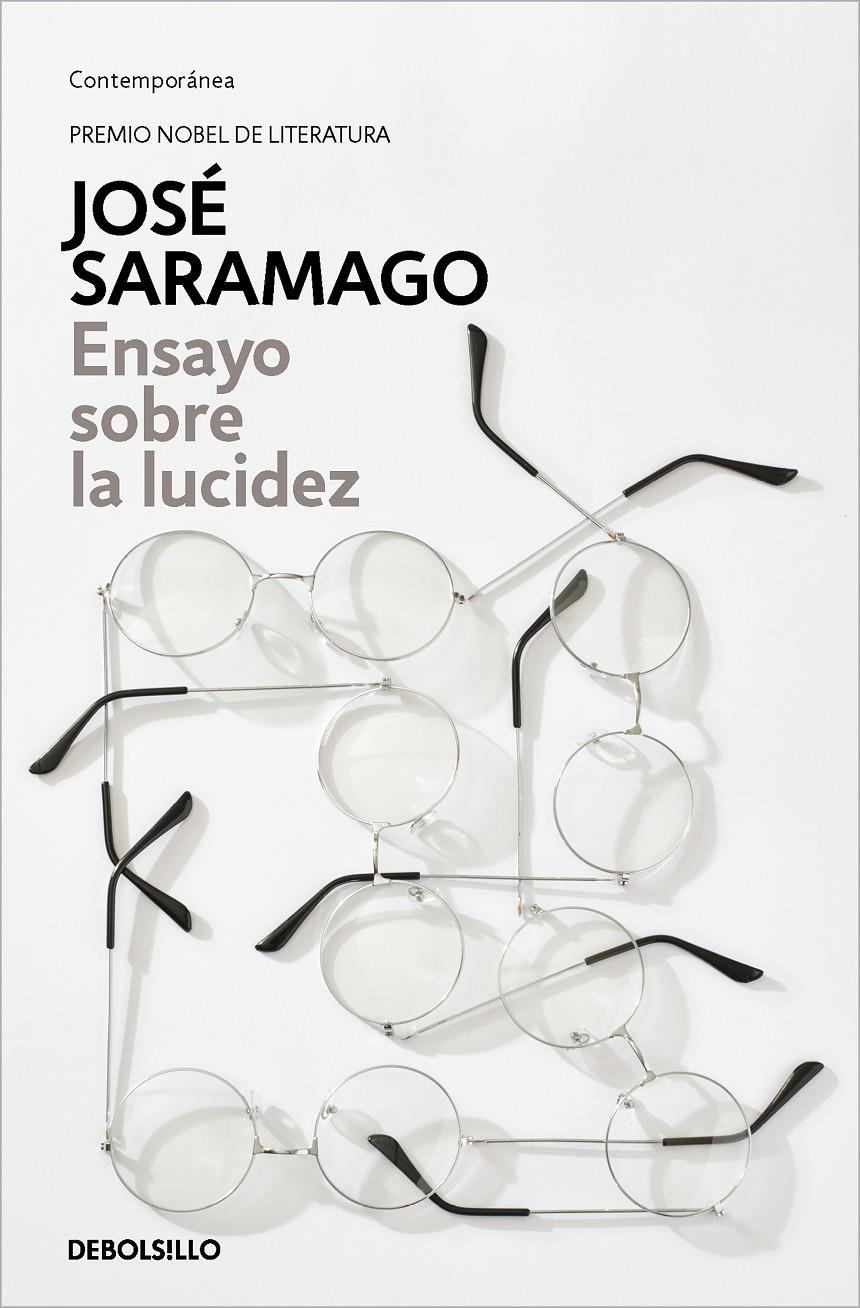 Contemporánea

PREMIO NOBEL DE LITERATURA

JOSÉ SARAMAGO

Ensayo sobre la lucidez

DEBOLSILLO